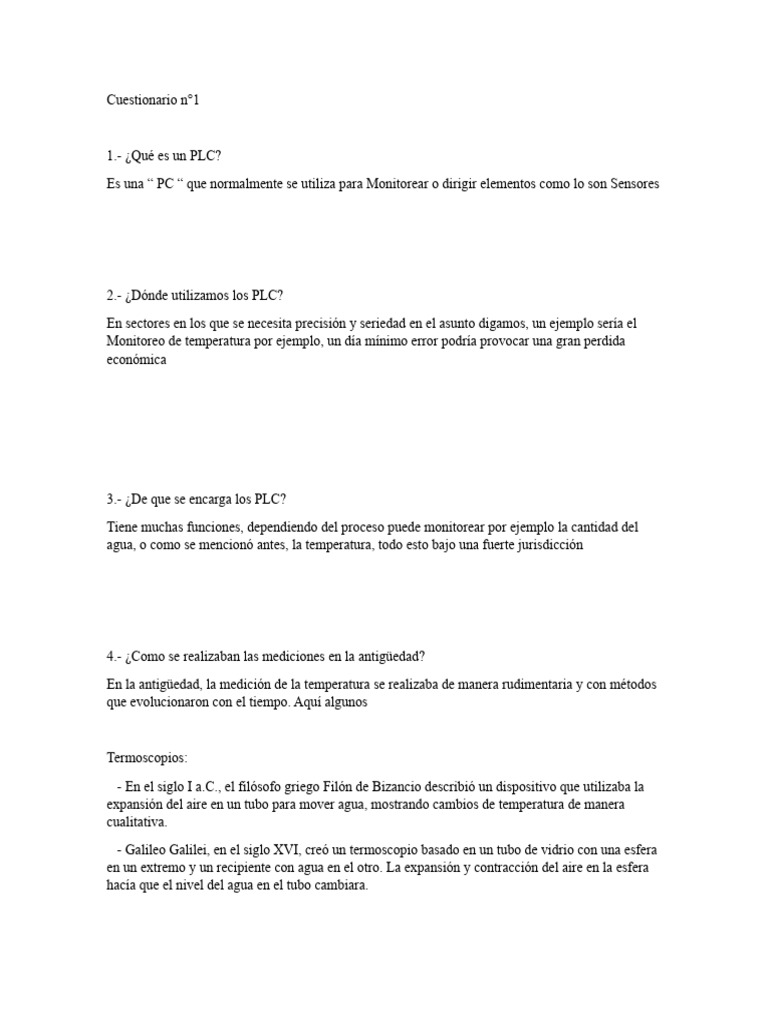 Cuestionario n°1

1.- ¿Qué es un PLC?

Es una “ PC “ que normalmente se utiliza para Monitorear o dirigir elementos como lo son Sensores

2.- ¿Dónde utilizamos los PLC?

En sectores en los que se necesita precisión y seriedad en el asunto digamos, un ejemplo sería el Monitoreo de temperatura por ejemplo, un día mínimo error podría provocar una gran perdida económica

3.- ¿De que se encarga los PLC?

Tiene muchas funciones, dependiendo del proceso puede monitorear por ejemplo la cantidad del agua, o como se mencionó antes, la temperatura, todo esto bajo una fuerte jurisdicción

4.- ¿Como se realizaban las mediciones en la antigüedad?

En la antigüedad, la medición de la temperatura se realizaba de manera rudimentaria y con métodos que evolucionaron con el tiempo. Aquí algunos

Termoscopios:

- En el siglo I a.C., el filósofo griego Filón de Bizancio describió un dispositivo que utilizaba la expansión del aire en un tubo para mover agua, mostrando cambios de temperatura de manera cualitativa.

- Galileo Galilei, en el siglo XVI, creó un termoscopio basado en un tubo de vidrio con una esfera en un extremo y un recipiente con agua en el otro. La expansión y contracción del aire en la esfera hacía que el nivel del agua en el tubo cambiara.